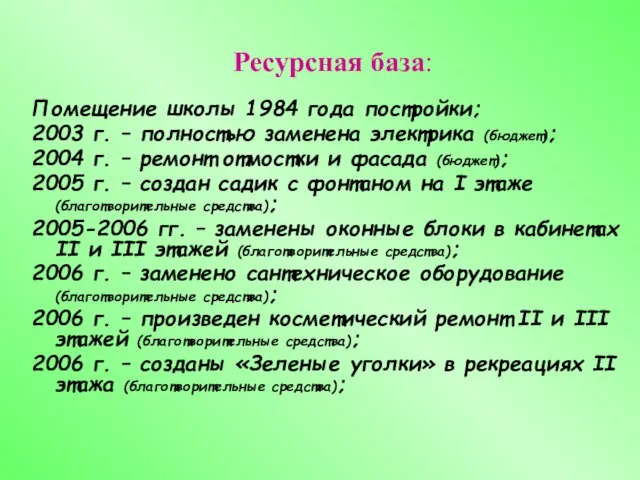 Ресурсная база:

Помещение школы 1984 года постройки;
2003 г. – полностью заменена электрика (бюджет);
2004 г. – ремонт отмостки и фасада (бюджет);
2005 г. – создан садик с фонтаном на I этаже (благотворительные средства);
2005-2006 гг. – заменены оконные блоки в кабинетах II и III этажей (благотворительные средства);
2006 г. – заменено сантехническое оборудование (благотворительные средства);
2006 г. – произведен косметический ремонт II и III этажей (благотворительные средства);
2006 г. – созданы «Зеленые уголки» в рекреациях II этажа (благотворительные средства);